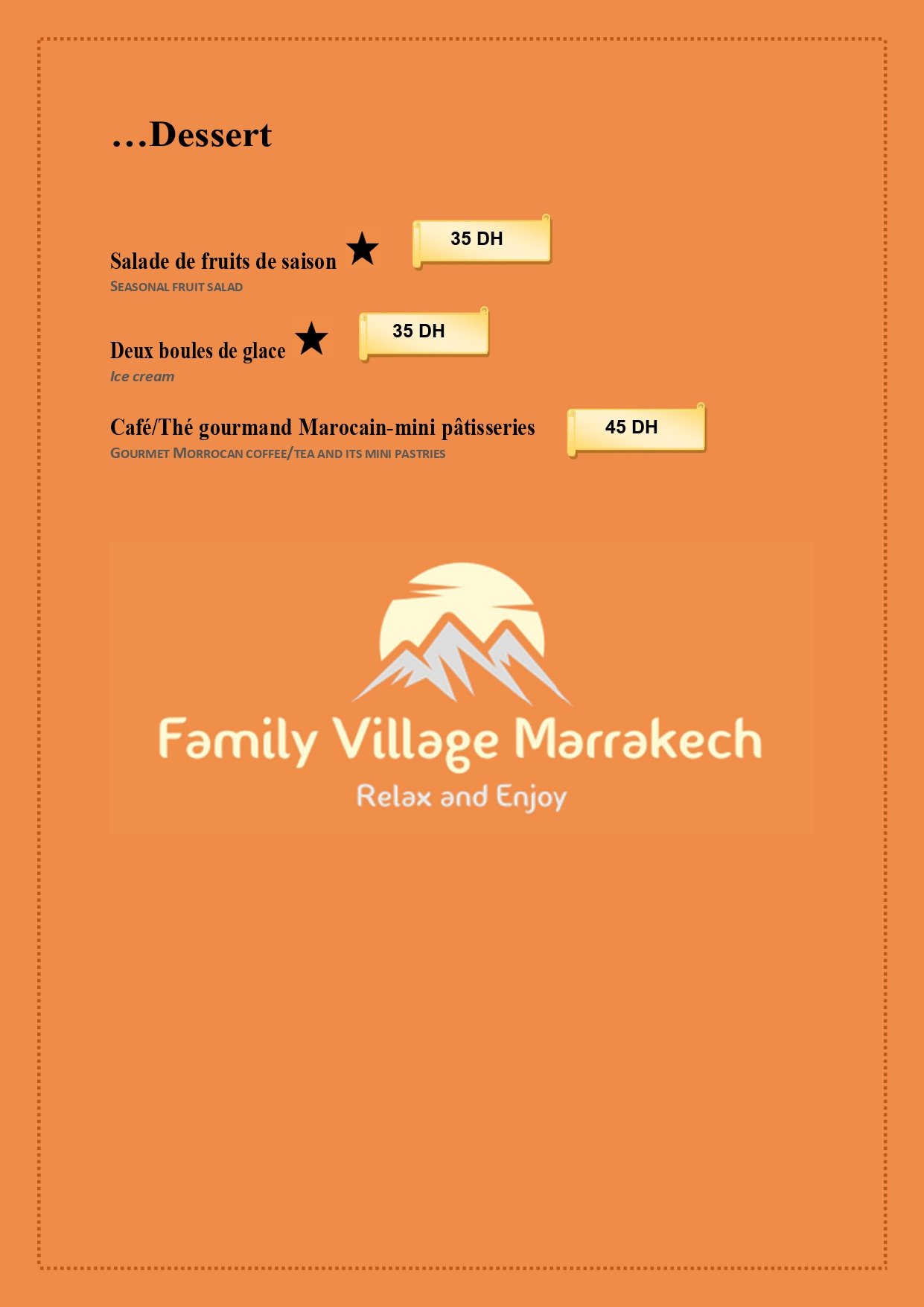 …Dessert

Salade de fruits de saison ★ 35 DH
SEASONAL FRUIT SALAD

Deux boules de glace ★ 35 DH
Ice cream

Café/Thé gourmand Marocain-mini pâtisseries 45 DH
GOURMET MORROCAN COFFEE/TEA AND ITS MINI PASTRIES

Family Village Marrakech
Relax and Enjoy